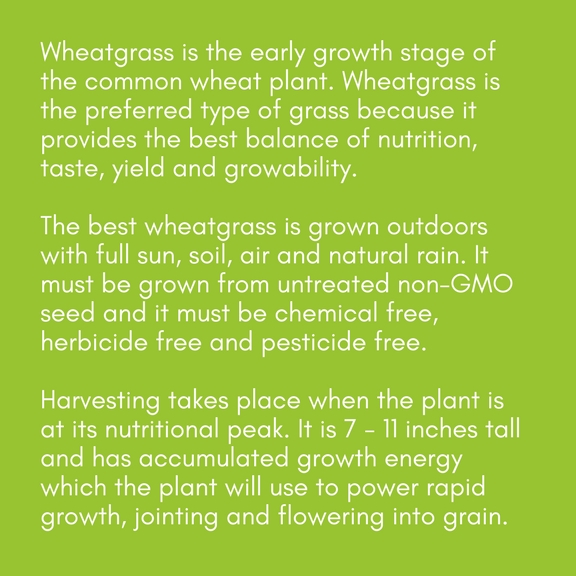 Wheatgrass is the early growth stage of the common wheat plant. Wheatgrass is the preferred type of grass because it provides the best balance of nutrition, taste, yield and growability.

The best wheatgrass is grown outdoors with full sun, soil, air and natural rain. It must be grown from untreated non-GMO seed and it must be chemical free, herbicide free and pesticide free.

Harvesting takes place when the plant is at its nutritional peak. It is 7 - 11 inches tall and has accumulated growth energy which the plant will use to power rapid growth, jointing and flowering into grain.